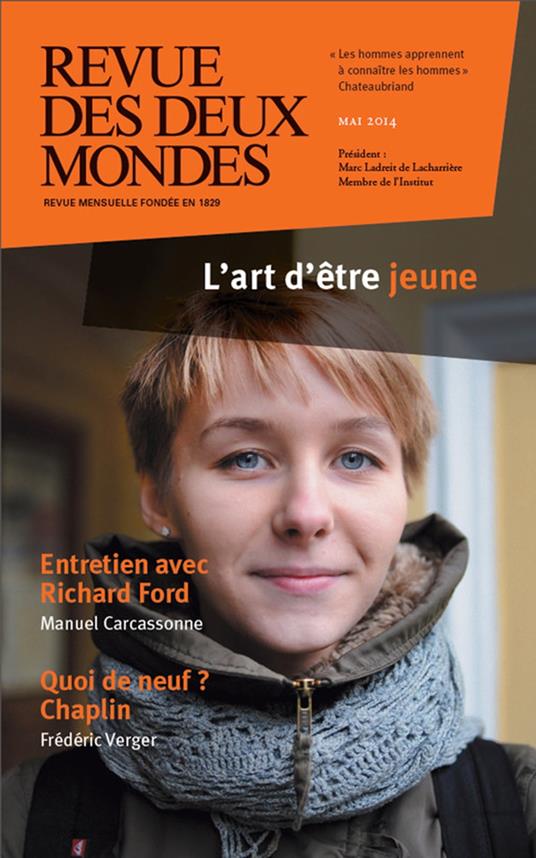 REVUE DES DEUX MONDES

REVUE MENSUELLE FONDÉE EN 1829

« Les hommes apprennent à connaître les hommes »
Chateaubriand

MAI 2014

Président :
Marc Ladreit de Lacharrière
Membre de l'Institut

L'art d'être jeune

Entretien avec Richard Ford

Manuel Carcassonne

Quoi de neuf ? Chaplin

Frédéric Verger